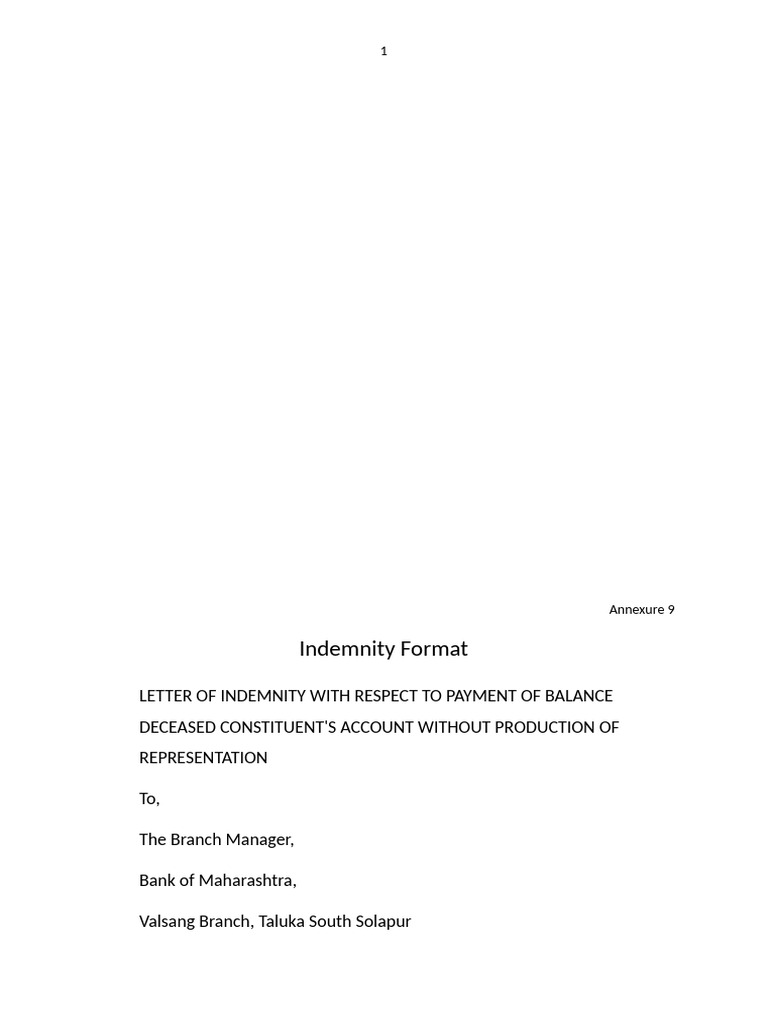 1

Annexure 9

Indemnity Format

LETTER OF INDEMNITY WITH RESPECT TO PAYMENT OF BALANCE DECEASED CONSTITUENT'S ACCOUNT WITHOUT PRODUCTION OF REPRESENTATION

To,

The Branch Manager,

Bank of Maharashtra,

Valsang Branch, Taluka South Solapur